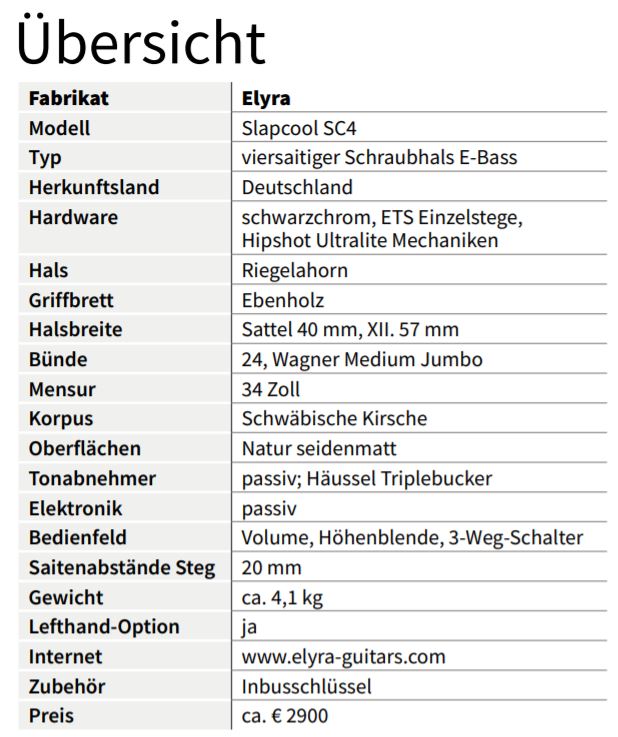 Übersicht

| Fabrikat | Elyra |
|---|---|
| Modell | Slapcool SC4 |
| Typ | viersaitiger Schraubhals E-Bass |
| Herkunftsland | Deutschland |
| Hardware | schwarzchrom, ETS Einzelstege, Hipshot Ultralite Mechaniken |
| Hals | Riegelahorn |
| Griffbrett | Ebenholz |
| Halsbreite | Sattel 40 mm, XII. 57 mm |
| Bünde | 24, Wagner Medium Jumbo |
| Mensur | 34 Zoll |
| Korpus | Schwäbische Kirsche |
| Oberflächen | Natur seidenmatt |
| Tonabnehmer | passiv; Häussel Triplebucker |
| Elektronik | passiv |
| Bedienfeld | Volume, Höhenblende, 3-Weg-Schalter |
| Saitenabstände Steg | 20 mm |
| Gewicht | ca. 4,1 kg |
| Lefthand-Option | ja |
| Internet | www.elyra-guitars.com |
| Zubehör | Inbusschlüssel |
| Preis | ca. € 2900 |